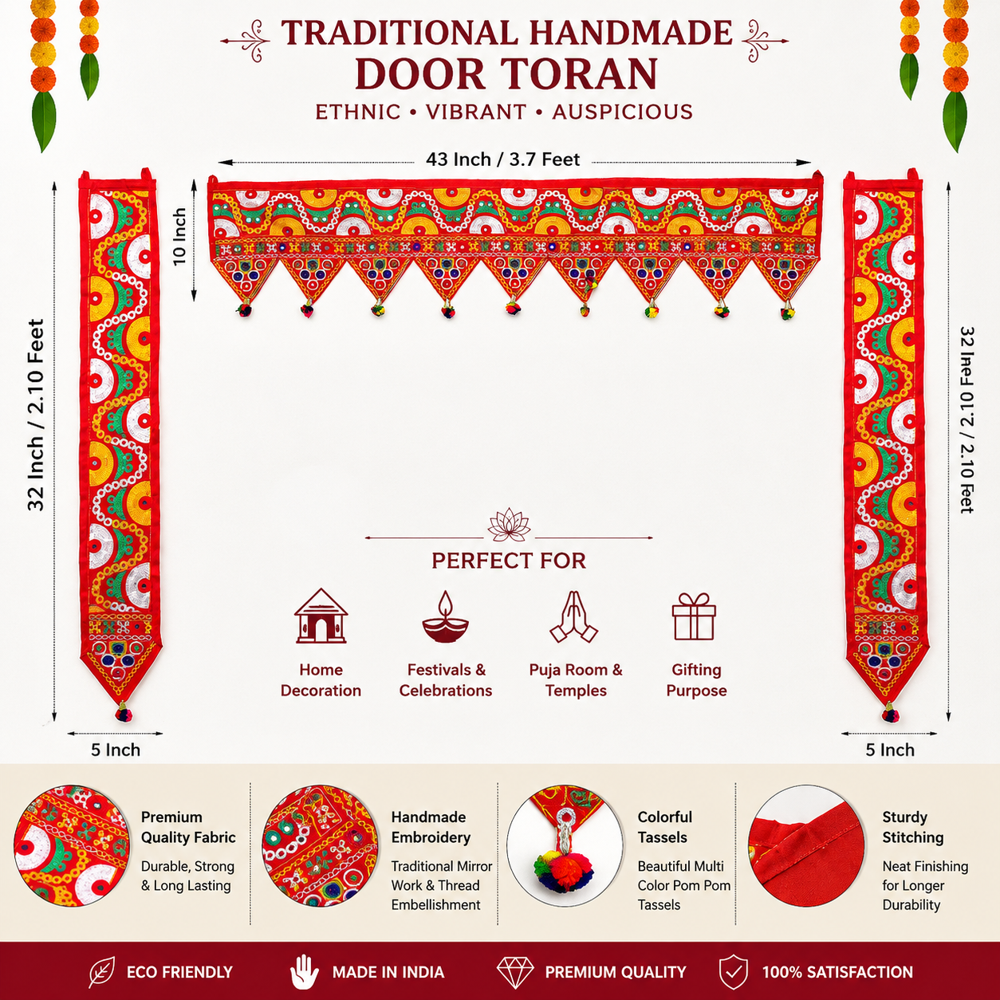 TRADITIONAL HANDMADE
DOOR TORAN
ETHNIC • VIBRANT • AUSPICIOUS

43 Inch / 3.7 Feet

10 Inch

32 Inch / 2.10 Feet

32 Inch / 2.10 Feet

5 Inch

5 Inch

PERFECT FOR

Home Decoration

Festivals & Celebrations

Puja Room & Temples

Gifting Purpose

Premium Quality Fabric
Durable, Strong & Long Lasting

Handmade Embroidery
Traditional Mirror Work & Thread Embellishment

Colorful Tassels
Beautiful Multi Color Pom Pom Tassels

Sturdy Stitching
Neat Finishing for Longer Durability

ECO FRIENDLY

MADE IN INDIA

PREMIUM QUALITY

100% SATISFACTION